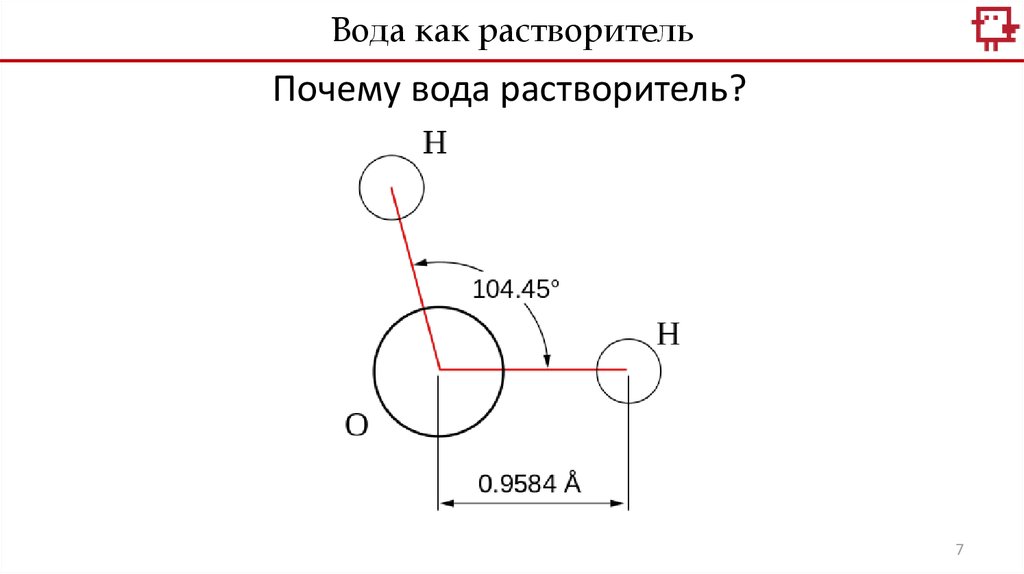 Вода как растворитель

Почему вода растворитель?

H

104.45°

H

O

0.9584 Å

7